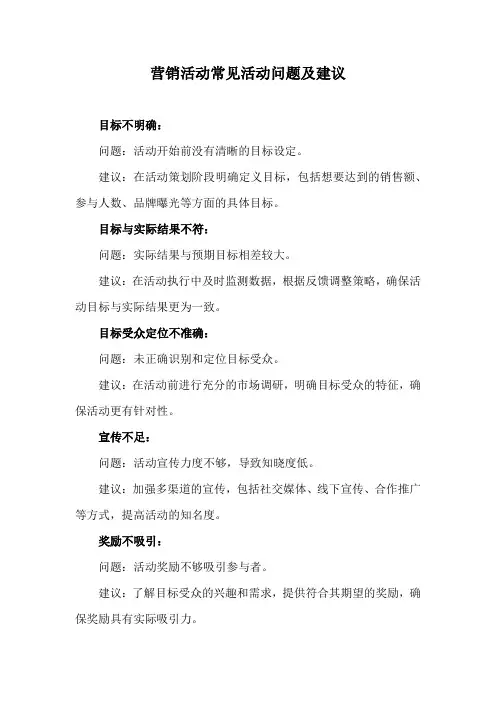 营销活动常见活动问题及建议

目标不明确：

问题：活动开始前没有清晰的目标设定。

建议：在活动策划阶段明确定义目标，包括想要达到的销售额、参与人数、品牌曝光等方面的具体目标。

目标与实际结果不符：

问题：实际结果与预期目标相差较大。

建议：在活动执行中及时监测数据，根据反馈调整策略，确保活动目标与实际结果更为一致。

目标受众定位不准确：

问题：未正确识别和定位目标受众。

建议：在活动前进行充分的市场调研，明确目标受众的特征，确保活动更有针对性。

宣传不足：

问题：活动宣传力度不够，导致知晓度低。

建议：加强多渠道的宣传，包括社交媒体、线下宣传、合作推广等方式，提高活动的知名度。

奖励不吸引：

问题：活动奖励不够吸引参与者。

建议：了解目标受众的兴趣和需求，提供符合其期望的奖励，确保奖励具有实际吸引力。